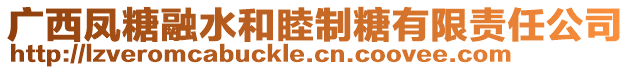 广西凤糖融水和睦制糖有限责任公司
http://lzveromcabuckle.cn.coovee.com